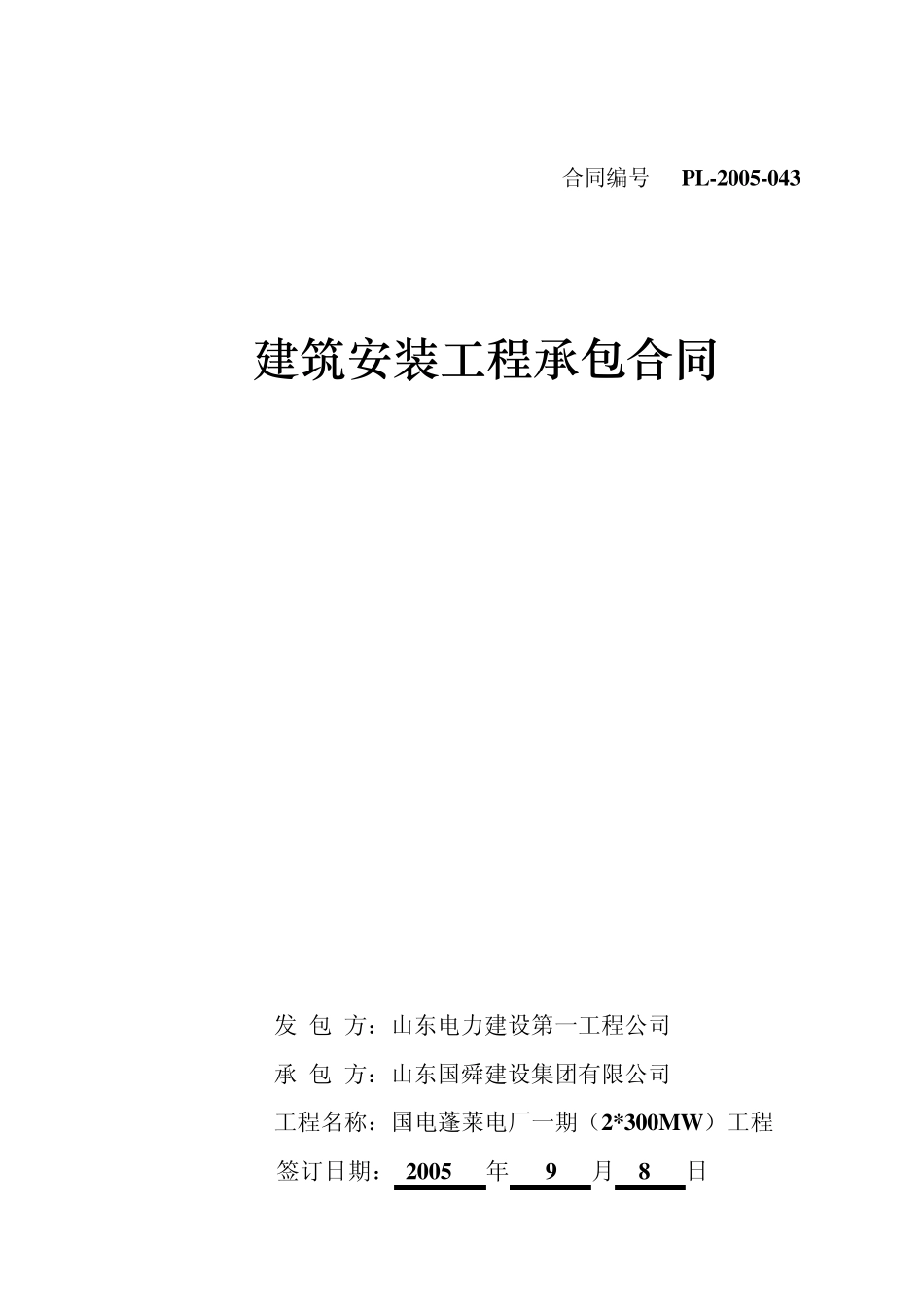 合同编号 PL-2005-043

建筑安装工程承包合同

发 包 方：山东电力建设第一工程公司

承 包 方：山东国舜建设集团有限公司

工程名称：国电蓬莱电厂一期（2*300MW）工程

签订日期： 2005 年 9 月 8 日